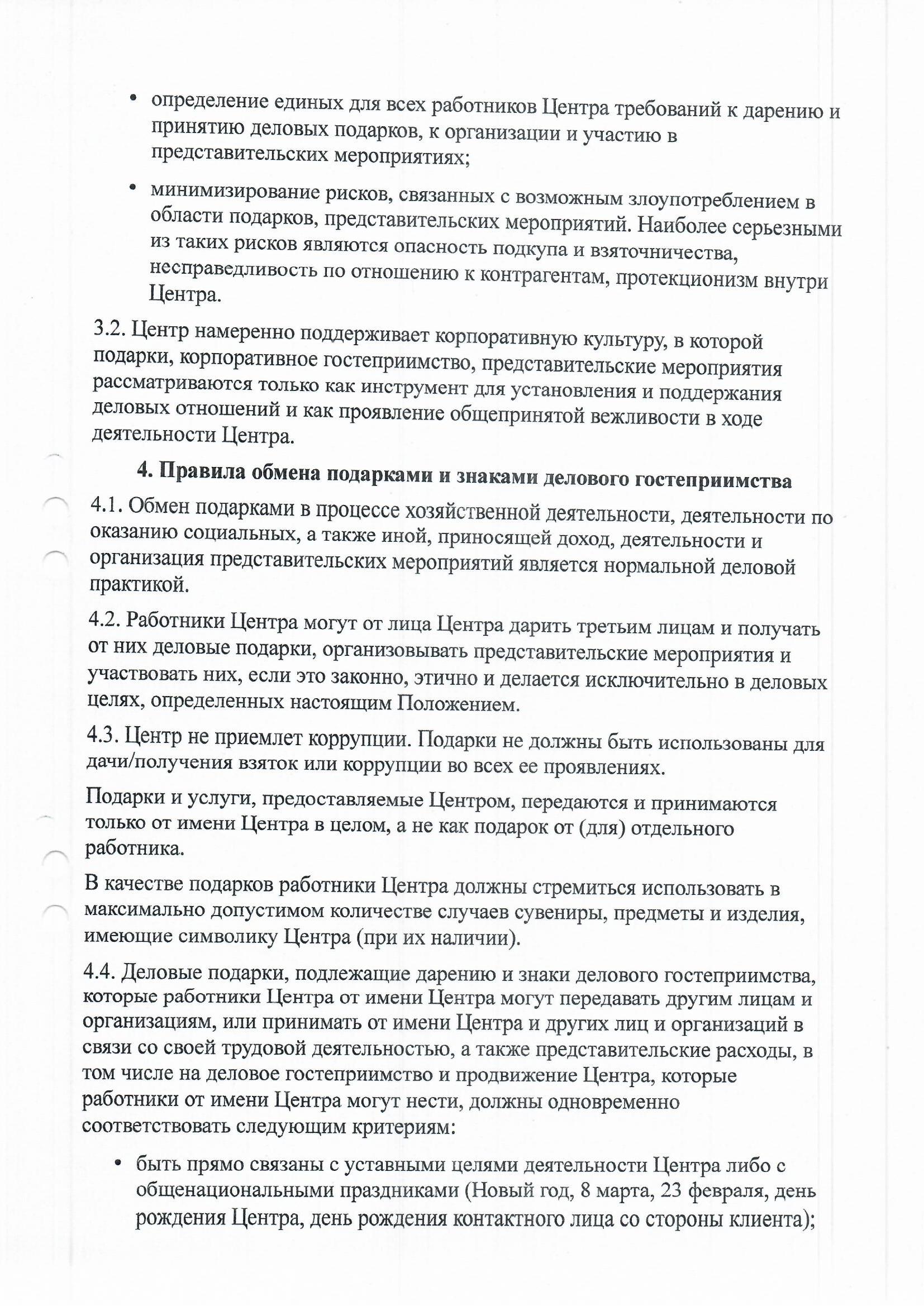 • определение единых для всех работников Центра требований к дарению и принятию деловых подарков, к организации и участию в представительских мероприятиях;

• минимизирование рисков, связанных с возможным злоупотреблением в области подарков, представительских мероприятий. Наиболее серьезными из таких рисков являются опасность подкупа и взяточничества, несправедливость по отношению к контрагентам, протекционизм внутри Центра.

3.2. Центр намеренно поддерживает корпоративную культуру, в которой подарки, корпоративное гостеприимство, представительские мероприятия рассматриваются только как инструмент для установления и поддержания деловых отношений и как проявление общепринятой вежливости в ходе деятельности Центра.

4. Правила обмена подарками и знаками делового гостеприимства

4.1. Обмен подарками в процессе хозяйственной деятельности, деятельности по оказанию социальных, а также иной, приносящей доход, деятельности и организация представительских мероприятий является нормальной деловой практикой.

4.2. Работники Центра могут от лица Центра дарить третьим лицам и получать от них деловые подарки, организовывать представительские мероприятия и участвовать них, если это законно, этично и делается исключительно в деловых целях, определенных настоящим Положением.

4.3. Центр не приемлет коррупции. Подарки не должны быть использованы для дачи/получения взяток или коррупции во всех ее проявлениях.

Подарки и услуги, предоставляемые Центром, передаются и принимаются только от имени Центра в целом, а не как подарок от (для) отдельного работника.

В качестве подарков работники Центра должны стремиться использовать в максимально допустимом количестве случаев сувениры, предметы и изделия, имеющие символику Центра (при их наличии).

4.4. Деловые подарки, подлежащие дарению и знаки делового гостеприимства, которые работники Центра от имени Центра могут передавать другим лицам и организациям, или принимать от имени Центра и других лиц и организаций в связи со своей трудовой деятельностью, а также представительские расходы, в том числе на деловое гостеприимство и продвижение Центра, которые работники от имени Центра могут нести, должны одновременно соответствовать следующим критериям:

• быть прямо связаны с уставными целями деятельности Центра либо с общенациональными праздниками (Новый год, 8 марта, 23 февраля, день рождения Центра, день рождения контактного лица со стороны клиента);